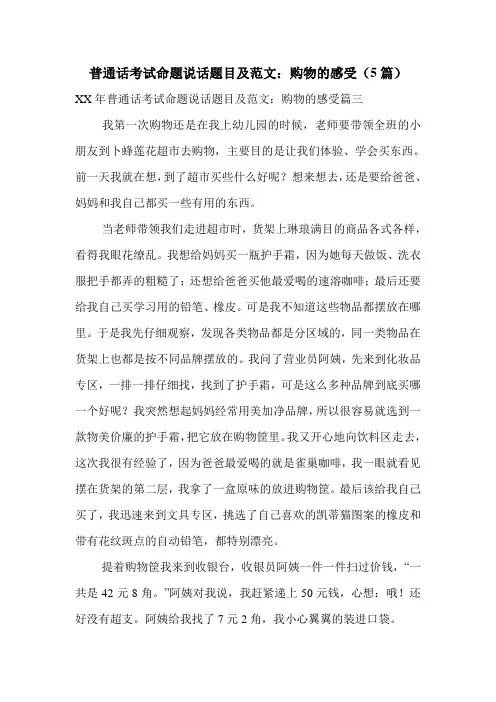 普通话考试命题说话题目及范文：购物的感受（5篇）

XX年普通话考试命题说话题目及范文：购物的感受篇三

我第一次购物还是在我上幼儿园的时候，老师要带领全班的小朋友到卜蜂莲花超市去购物，主要目的是让我们体验、学会买东西。前一天我就在想，到了超市买些什么好呢？想来想去，还是要给爸爸、妈妈和我自己都买一些有用的东西。

当老师带领我们走进超市时，货架上琳琅满目的商品各式各样，看得我眼花缭乱。我想给妈妈买一瓶护手霜，因为她每天做饭、洗衣服把手都弄的粗糙了；还想给爸爸买他最爱喝的速溶咖啡；最后还要给我自己买学习用的铅笔、橡皮。可是我不知道这些物品都摆放在哪里。于是我先仔细观察，发现各类物品都是分区域的，同一类物品在货架上也都是按不同品牌摆放的。我问了营业员阿姨，先来到化妆品专区，一排一排仔细找，找到了护手霜，可是这么多种品牌到底买哪一个好呢？我突然想起妈妈经常用美加净品牌，所以很容易就选到一款物美价廉的护手霜，把它放在购物筐里。我又开心地向饮料区走去，这次我很有经验了，因为爸爸最爱喝的就是雀巢咖啡，我一眼就看见摆在货架的第二层，我拿了一盒原味的放进购物筐。最后该给我自己买了，我迅速来到文具专区，挑选了自己喜欢的凯蒂猫图案的橡皮和带有花纹斑点的自动铅笔，都特别漂亮。

提着购物筐我来到收银台，收银员阿姨一件一件扫过价钱，“一共是42元8角。”阿姨对我说，我赶紧递上50元钱，心想：哦！还好没有超支。阿姨给我找了7元2角，我小心翼翼的装进口袋。